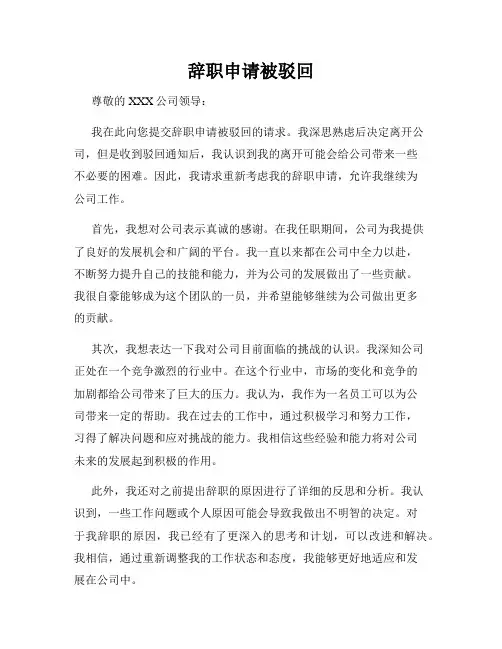 辞职申请被驳回

尊敬的 XXX 公司领导：

我在此向您提交辞职申请被驳回的请求。我深思熟虑后决定离开公司，但是收到驳回通知后，我认识到我的离开可能会给公司带来一些不必要的困难。因此，我请求重新考虑我的辞职申请，允许我继续为公司工作。

首先，我想对公司表示真诚的感谢。在我任职期间，公司为我提供了良好的发展机会和广阔的平台。我一直以来都在公司中全力以赴，不断努力提升自己的技能和能力，并为公司的发展做出了一些贡献。我很自豪能够成为这个团队的一员，并希望能够继续为公司做出更多的贡献。

其次，我想表达一下我对公司目前面临的挑战的认识。我深知公司正处在一个竞争激烈的行业中。在这个行业中，市场的变化和竞争的加剧都给公司带来了巨大的压力。我认为，我作为一名员工可以为公司带来一定的帮助。我在过去的工作中，通过积极学习和努力工作，习得了解决问题和应对挑战的能力。我相信这些经验和能力将对公司未来的发展起到积极的作用。

此外，我还对之前提出辞职的原因进行了详细的反思和分析。我认识到，一些工作问题或个人原因可能会导致我做出不明智的决定。对于我辞职的原因，我已经有了更深入的思考和计划，可以改进和解决。我相信，通过重新调整我的工作状态和态度，我能够更好地适应和发展在公司中。